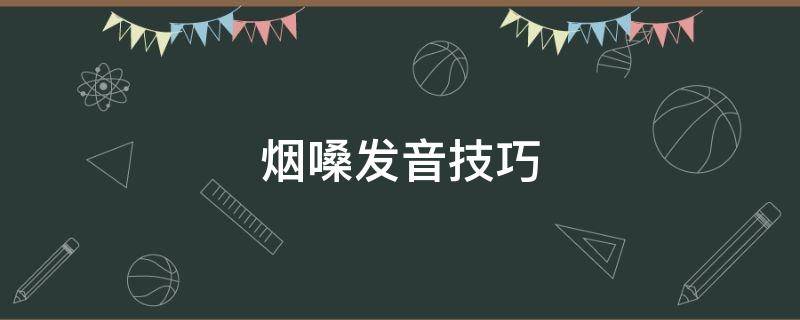 烟嗓发音技巧